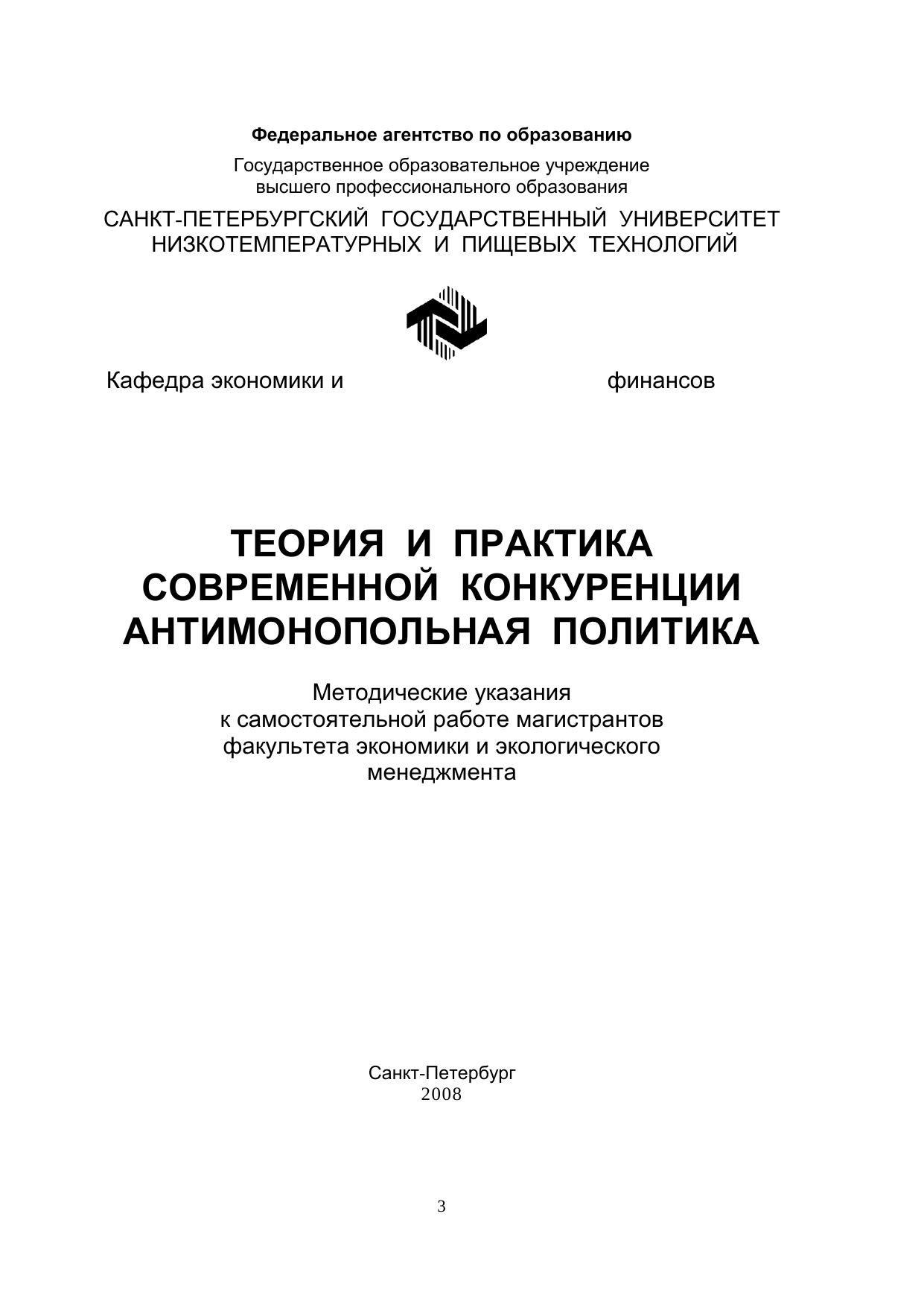 Федеральное агентство по образованию

Государственное образовательное учреждение высшего профессионального образования

САНКТ-ПЕТЕРБУРГСКИЙ ГОСУДАРСТВЕННЫЙ УНИВЕРСИТЕТ НИЗКОТЕМПЕРАТУРНЫХ И ПИЩЕВЫХ ТЕХНОЛОГИЙ

Кафедра экономики и финансов

ТЕОРИЯ И ПРАКТИКА СОВРЕМЕННОЙ КОНКУРЕНЦИИ АНТИМОНОПОЛЬНАЯ ПОЛИТИКА

Методические указания к самостоятельной работе магистрантов факультета экономики и экологического менеджмента

Санкт-Петербург
2008

3